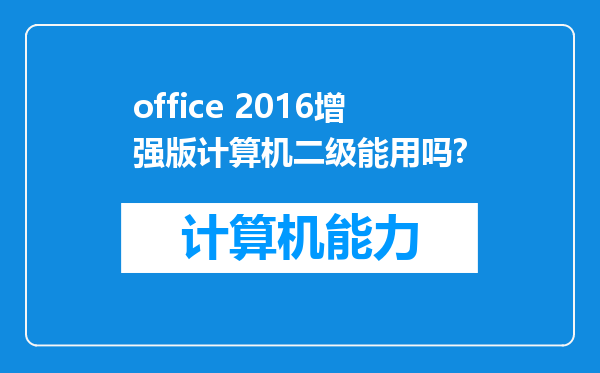 office 2016增强版计算机二级能用吗?

计算机能力